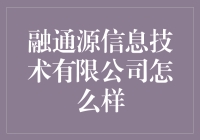 融通源信息技术有限公司怎么样